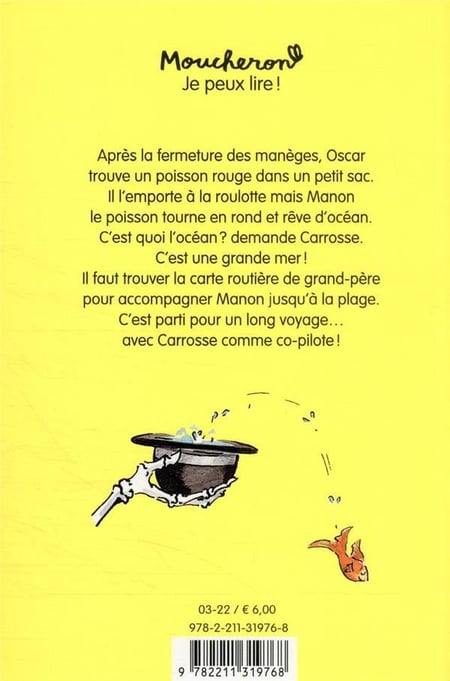 Moucheron
Je peux lire !

Après la fermeture des manèges, Oscar trouve un poisson rouge dans un petit sac. Il l'emporte à la roulotte mais Manon le poisson tourne en rond et rêve d'océan. C'est quoi l'océan ? demande Carrosse. C'est une grande mer ! Il faut trouver la carte routière de grand-père pour accompagner Manon jusqu'à la plage. C'est parti pour un long voyage… avec Carrosse comme co-pilote !

03-22 / € 6,00
978-2-211-31976-8

9 782211 319768